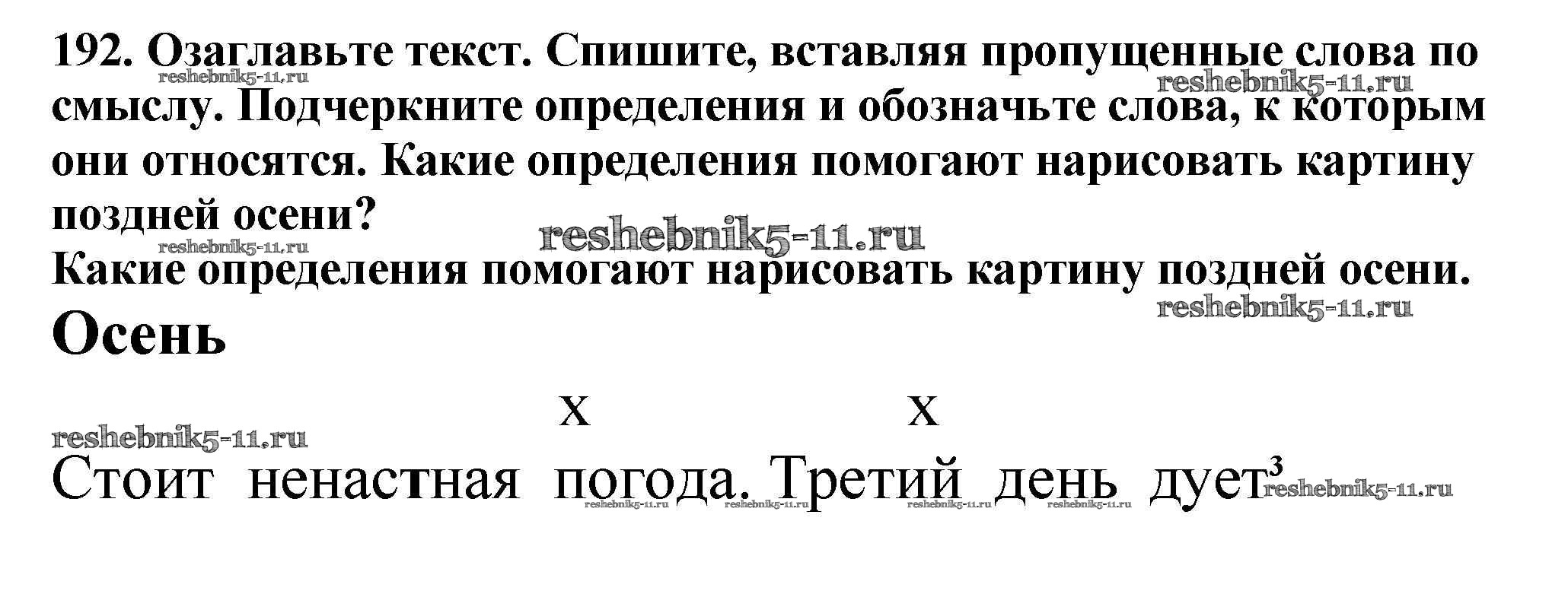 192. Озаглавьте текст. Спишите, вставляя пропущенные слова по смыслу. Подчеркните определения и обозначьте слова, к которым они относятся. Какие определения помогают нарисовать картину поздней осени?

Какие определения помогают нарисовать картину поздней осени.

Осень

x x

Стоит ненастная погода. Третий день дует$^{3}$

reshebnik5-11.ru